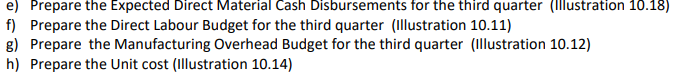 e) Prepare the Expected Direct Material Cash Disbursements for the third quarter (Illustration 10.18)
f) Prepare the Direct Labour Budget for the third quarter (Illustration 10.11)
g) Prepare the Manufacturing Overhead Budget for the third quarter (Illustration 10.12)
h) Prepare the Unit cost (Illustration 10.14)